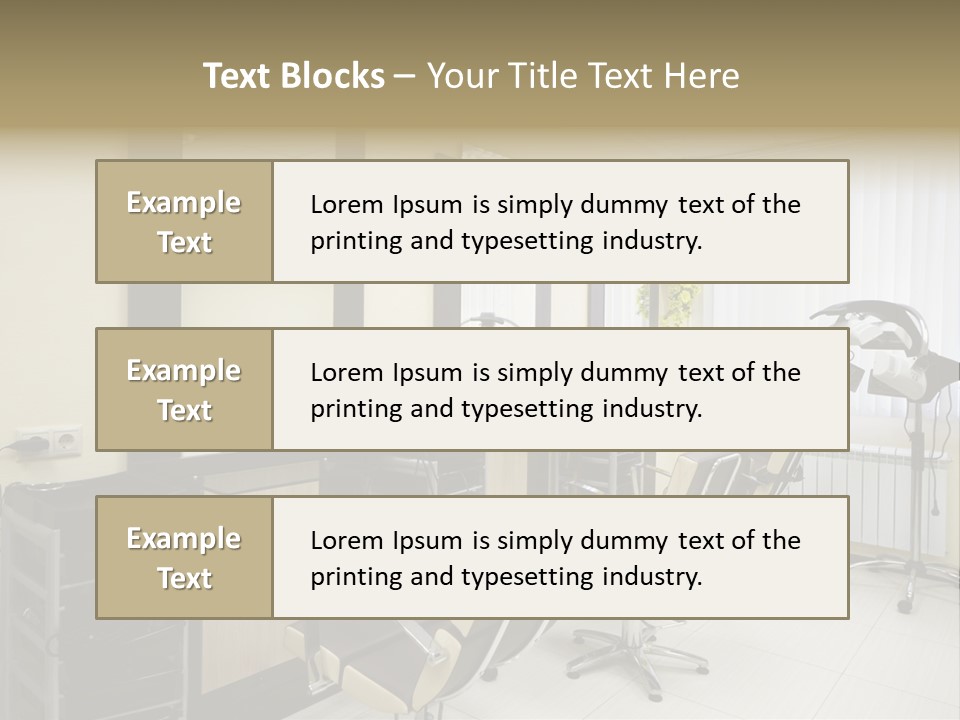 Text Blocks – Your Title Text Here

Example Text

Lorem Ipsum is simply dummy text of the printing and typesetting industry.

Example Text

Lorem Ipsum is simply dummy text of the printing and typesetting industry.

Example Text

Lorem Ipsum is simply dummy text of the printing and typesetting industry.